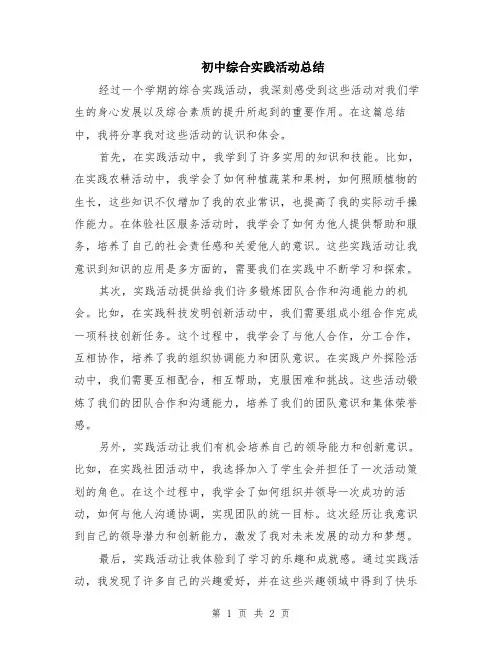 初中综合实践活动总结

经过一个学期的综合实践活动，我深刻感受到这些活动对我们学生的身心发展以及综合素质的提升所起到的重要作用。在这篇总结中，我将分享我对这些活动的认识和体会。

首先，在实践活动中，我学到了许多实用的知识和技能。比如，在实践农耕活动中，我学会了如何种植蔬菜和果树，如何照顾植物的生长，这些知识不仅增加了我的农业常识，也提高了我的实际动手操作能力。在体验社区服务活动时，我学会了如何为他人提供帮助和服务，培养了自己的社会责任感和关爱他人的意识。这些实践活动让我意识到知识的应用是多方面的，需要我们在实践中不断学习和探索。

其次，实践活动提供给我们许多锻炼团队合作和沟通能力的机会。比如，在实践科技发明创新活动中，我们需要组成小组合作完成一项科技创新任务。这个过程中，我学会了与他人合作，分工合作，互相协作，培养了我的组织协调能力和团队意识。在实践户外探险活动中，我们需要互相配合，相互帮助，克服困难和挑战。这些活动锻炼了我们的团队合作和沟通能力，培养了我们的团队意识和集体荣誉感。

另外，实践活动让我们有机会培养自己的领导能力和创新意识。比如，在实践社团活动中，我选择加入了学生会并担任了一次活动策划的角色。在这个过程中，我学会了如何组织并领导一次成功的活动，如何与他人沟通协调，实现团队的统一目标。这次经历让我意识到自己的领导潜力和创新能力，激发了我对未来发展的动力和梦想。

最后，实践活动让我体验到了学习的乐趣和成就感。通过实践活动，我发现了许多自己的兴趣爱好，并在这些兴趣领域中得到了快乐

第 1 页 共 2 页